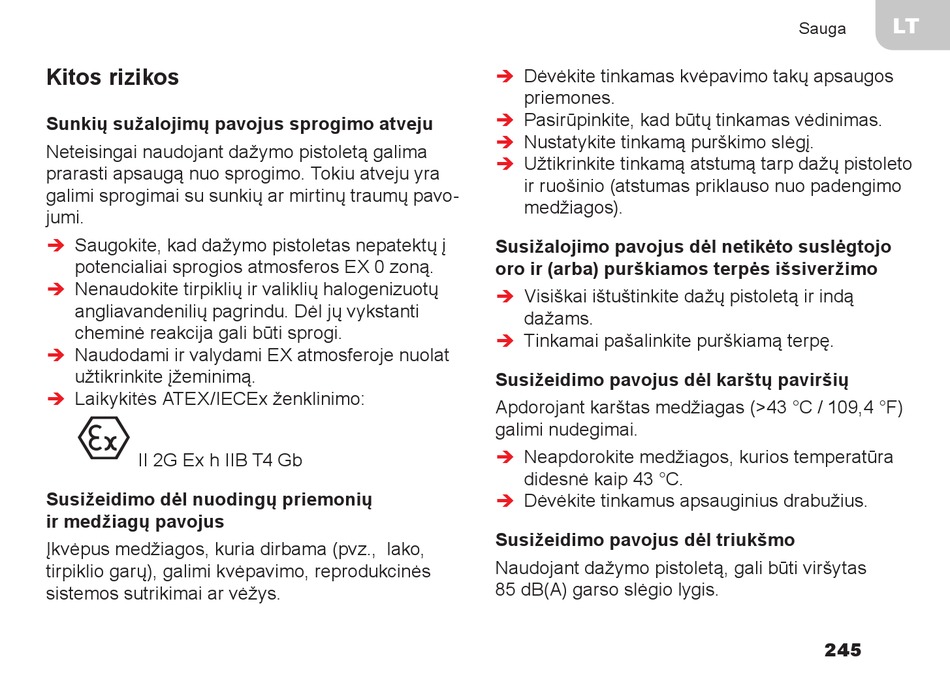 Sauga

LT

Kitos rizikos

Sunkių sužalojimų pavojus sprogimo atveju

Neteisingai naudojant dažymo pistoletą galima prarasti apsaugą nuo sprogimo. Tokiu atveju yra galimi sprogimai su sunkių ar mirtinų traumų pavojumi.

➔ Saugokite, kad dažymo pistoletas nepatektų į potencialiai sprogios atmosferos EX 0 zoną.
➔ Nenaudokite tirpiklių ir valiklių halogenizuotų angliavandenilių pagrindu. Dėl jų vykstanti cheminė reakcija gali būti sprogi.
➔ Naudodami ir valydami EX atmosferoje nuolat užtikrinkite įžeminimą.
➔ Laikykitės ATEX/IECEx ženklinimo:

Ex

II 2G Ex h IIB T4 Gb

Susižeidimo dėl nuodingų priemonių ir medžiagų pavojus

Įkvėpus medžiagos, kuria dirbama (pvz., lako, tirpiklio garų), galimi kvėpavimo, reprodukcinės sistemos sutrikimai ar vėžys.

➔ Dėvėkite tinkamas kvėpavimo takų apsaugos priemones.
➔ Pasirūpinkite, kad būtų tinkamas vėdinimas.
➔ Nustatykite tinkamą purškimo slėgį.
➔ Užtikrinkite tinkamą atstumą tarp dažų pistoleto ir ruošinio (atstumas priklauso nuo padengimo medžiagos).

Susižalojimo pavojus dėl netikėto suslėgtojo oro ir (arba) purškiamos terpės išsiveržimo

➔ Visiškai ištuštinkite dažų pistoletą ir indą dažams.
➔ Tinkamai pašalinkite purškiamą terpę.

Susižeidimo pavojus dėl karštų paviršių

Apdorojant karštas medžiagas (>43 °C / 109,4 °F) galimi nudegimai.

➔ Neapdorokite medžiagos, kurios temperatūra didesnė kaip 43 °C.
➔ Dėvėkite tinkamus apsauginius drabužius.

Susižeidimo pavojus dėl triukšmo

Naudojant dažymo pistoletą, gali būti viršytas 85 dB(A) garso slėgio lygis.

245